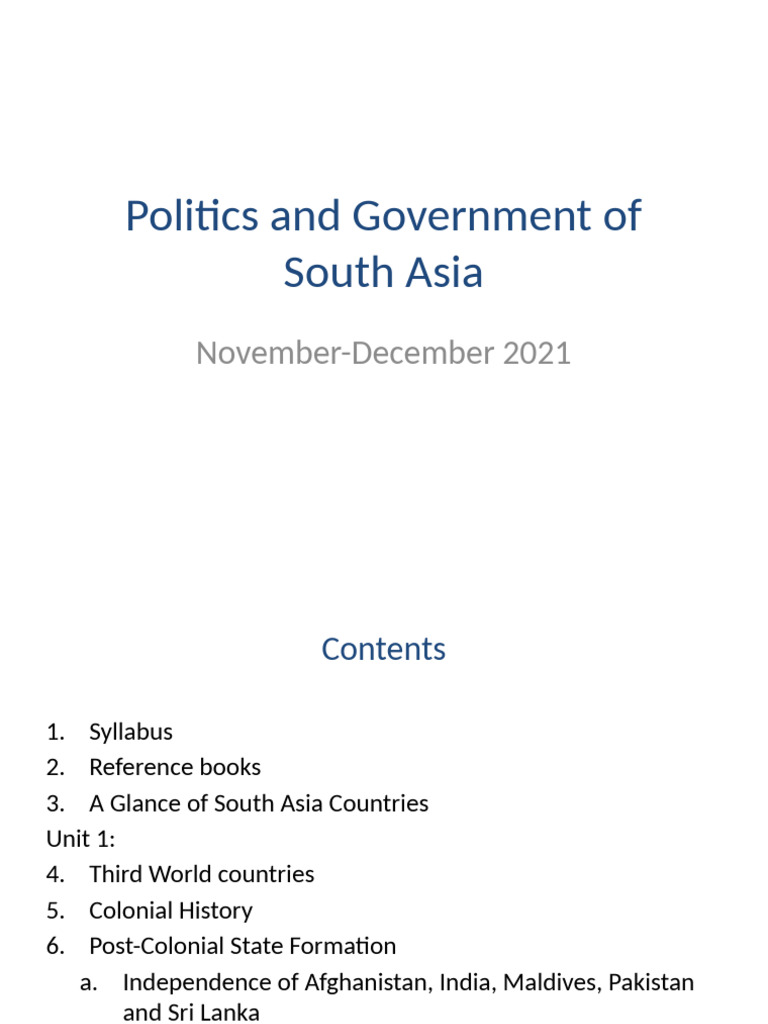 Politics and Government of South Asia

November-December 2021

Contents

1. Syllabus
2. Reference books
3. A Glance of South Asia Countries
Unit 1:
4. Third World countries
5. Colonial History
6. Post-Colonial State Formation
a. Independence of Afghanistan, India, Maldives, Pakistan and Sri Lanka